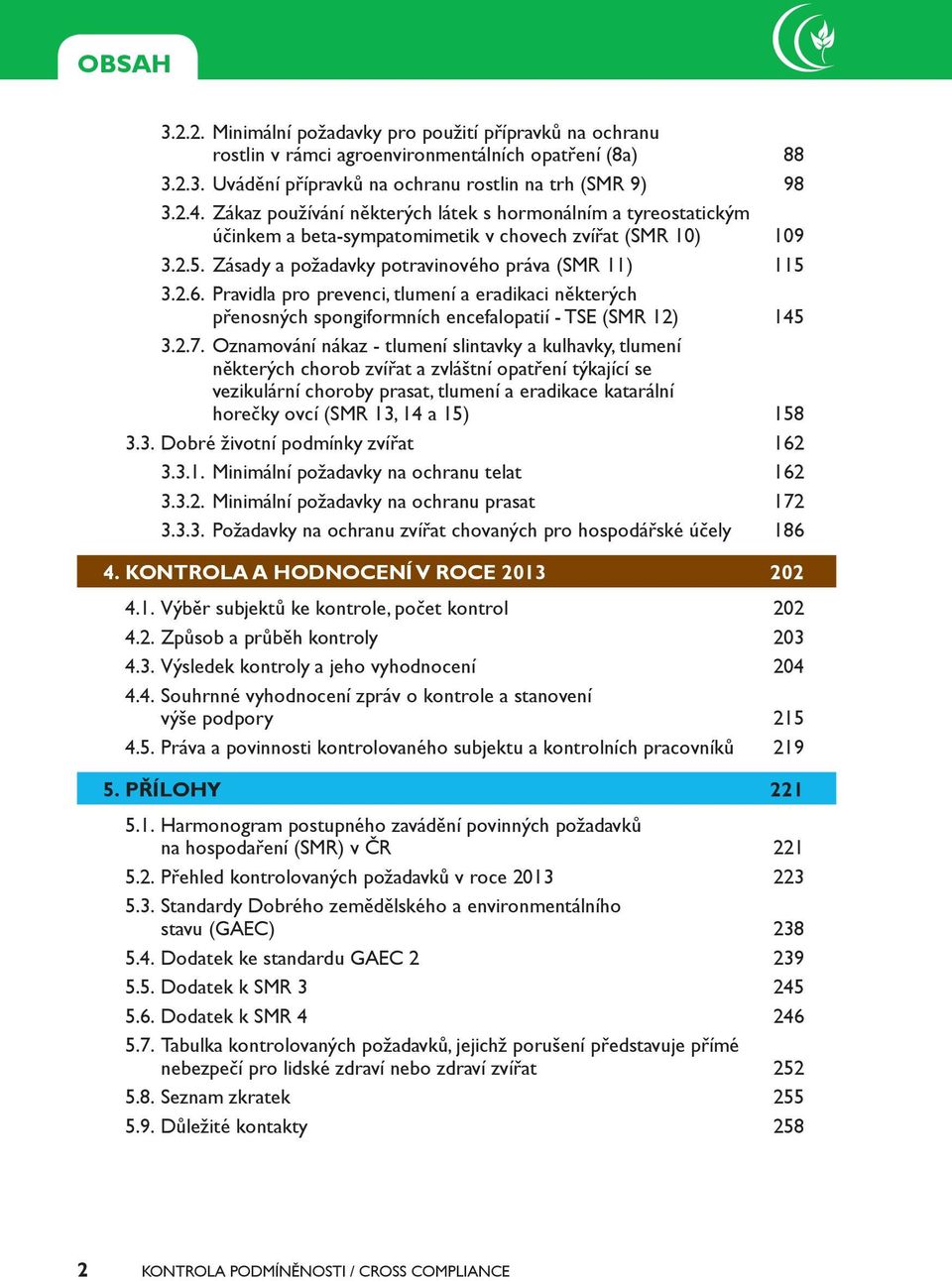 OBSAH

3.2.2. Minimální požadavky pro použití přípravků na ochranu rostlin v rámci agroenvironmentálních opatření (8a) 88
3.2.3. Uvádění přípravků na ochranu rostlin na trh (SMR 9) 98
3.2.4. Zákaz používání některých látek s hormonálním a tyreostatickým účinkem a beta-sympatomimetik v chovech zvířat (SMR 10) 109
3.2.5. Zásady a požadavky potravinového práva (SMR 11) 115
3.2.6. Pravidla pro prevenci, tlumení a eradikaci některých přenosných spongiformních encefalopatií - TSE (SMR 12) 145
3.2.7. Oznamování nákaz - tlumení slintavky a kulhavky, tlumení některých chorob zvířat a zvláštní opatření týkající se vezikulární choroby prasat, tlumení a eradikace katarální horečky ovcí (SMR 13, 14 a 15) 158
3.3. Dobré životní podmínky zvířat 162
3.3.1. Minimální požadavky na ochranu telat 162
3.3.2. Minimální požadavky na ochranu prasat 172
3.3.3. Požadavky na ochranu zvířat chovaných pro hospodářské účely 186

4. KONTROLA A HODNOCENÍ V ROCE 2013 202
4.1. Výběr subjektů ke kontrole, počet kontrol 202
4.2. Způsob a průběh kontroly 203
4.3. Výsledek kontroly a jeho vyhodnocení 204
4.4. Souhrnné vyhodnocení zpráv o kontrole a stanovení výše podpory 215
4.5. Práva a povinnosti kontrolovaného subjektu a kontrolních pracovníků 219

5. PŘÍLOHY 221
5.1. Harmonogram postupného zavádění povinných požadavků na hospodaření (SMR) v ČR 221
5.2. Přehled kontrolovaných požadavků v roce 2013 223
5.3. Standardy Dobrého zemědělského a environmentálního stavu (GAEC) 238
5.4. Dodatek ke standardu GAEC 2 239
5.5. Dodatek k SMR 3 245
5.6. Dodatek k SMR 4 246
5.7. Tabulka kontrolovaných požadavků, jejichž porušení představuje přímé nebezpečí pro lidské zdraví nebo zdraví zvířat 252
5.8. Seznam zkratek 255
5.9. Důležité kontakty 258

2 KONTROLA PODMÍNĚNOSTI / CROSS COMPLIANCE